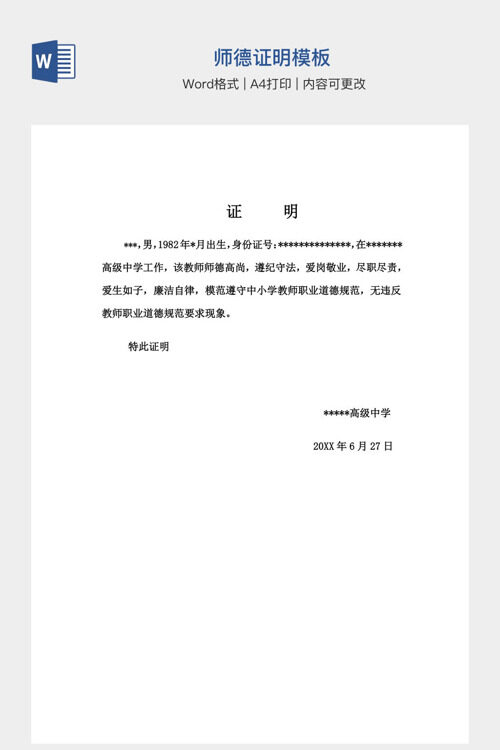 W

师德证明模板

Word格式 | A4打印 | 内容可更改

证　　明

***,男,1982年*月出生,身份证号:**************,在*******高级中学工作，该教师师德高尚，遵纪守法，爱岗敬业，尽职尽责，爱生如子，廉洁自律，模范遵守中小学教师职业道德规范，无违反教师职业道德规范要求现象。

特此证明

*****高级中学

20XX 年 6 月 27 日